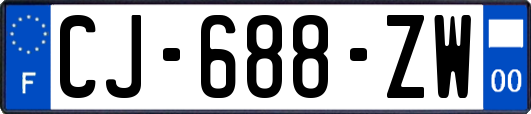 F
CJ-688-ZW
00